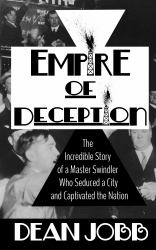 EMPIRE
OF
DECEPTION

The Incredible Story of a Master Swindler Who Seduced a City and Captivated the Nation

DEAN JOBB